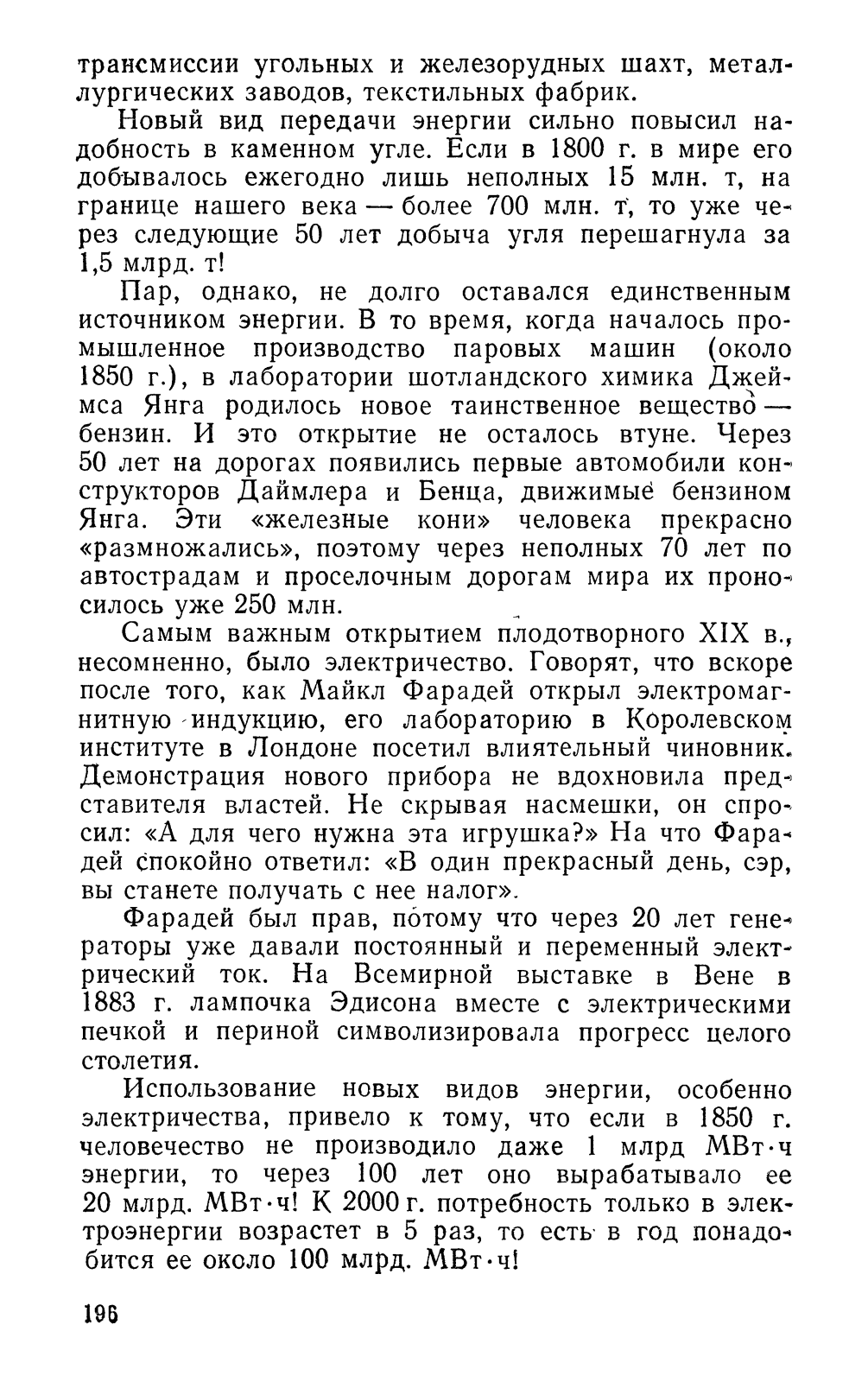 трансмиссии угольных и железорудных шахт, металлургических заводов, текстильных фабрик.

Новый вид передачи энергии сильно повысил надобность в каменном угле. Если в 1800 г. в мире его добывалось ежегодно лишь неполных 15 млн. т, на границе нашего века — более 700 млн. т, то уже через следующие 50 лет добыча угля перешагнула за 1,5 млрд. т!

Пар, однако, не долго оставался единственным источником энергии. В то время, когда началось промышленное производство паровых машин (около 1850 г.), в лаборатории шотландского химика Джеймса Янга родилось новое таинственное вещество — бензин. И это открытие не осталось втуне. Через 50 лет на дорогах появились первые автомобили конструкторов Даймлера и Бенца, движимые бензином Янга. Эти «железные кони» человека прекрасно «размножались», поэтому через неполных 70 лет по автострадам и проселочным дорогам мира их проносилось уже 250 млн.

Самым важным открытием плодотворного XIX в., несомненно, было электричество. Говорят, что вскоре после того, как Майкл Фарадей открыл электромагнитную индукцию, его лабораторию в Королевском институте в Лондоне посетил влиятельный чиновник. Демонстрация нового прибора не вдохновила представителя властей. Не скрывая насмешки, он спросил: «А для чего нужна эта игрушка?» На что Фарадей спокойно ответил: «В один прекрасный день, сэр, вы станете получать с нее налог».

Фарадей был прав, потому что через 20 лет генераторы уже давали постоянный и переменный электрический ток. На Всемирной выставке в Вене в 1883 г. лампочка Эдисона вместе с электрическими печкой и периной символизировала прогресс целого столетия.

Использование новых видов энергии, особенно электричества, привело к тому, что если в 1850 г. человечество не производило даже 1 млрд МВт·ч энергии, то через 100 лет оно вырабатывало ее 20 млрд. МВт·ч! К 2000 г. потребность только в электроэнергии возрастет в 5 раз, то есть в год понадобится ее около 100 млрд. МВт·ч!

196